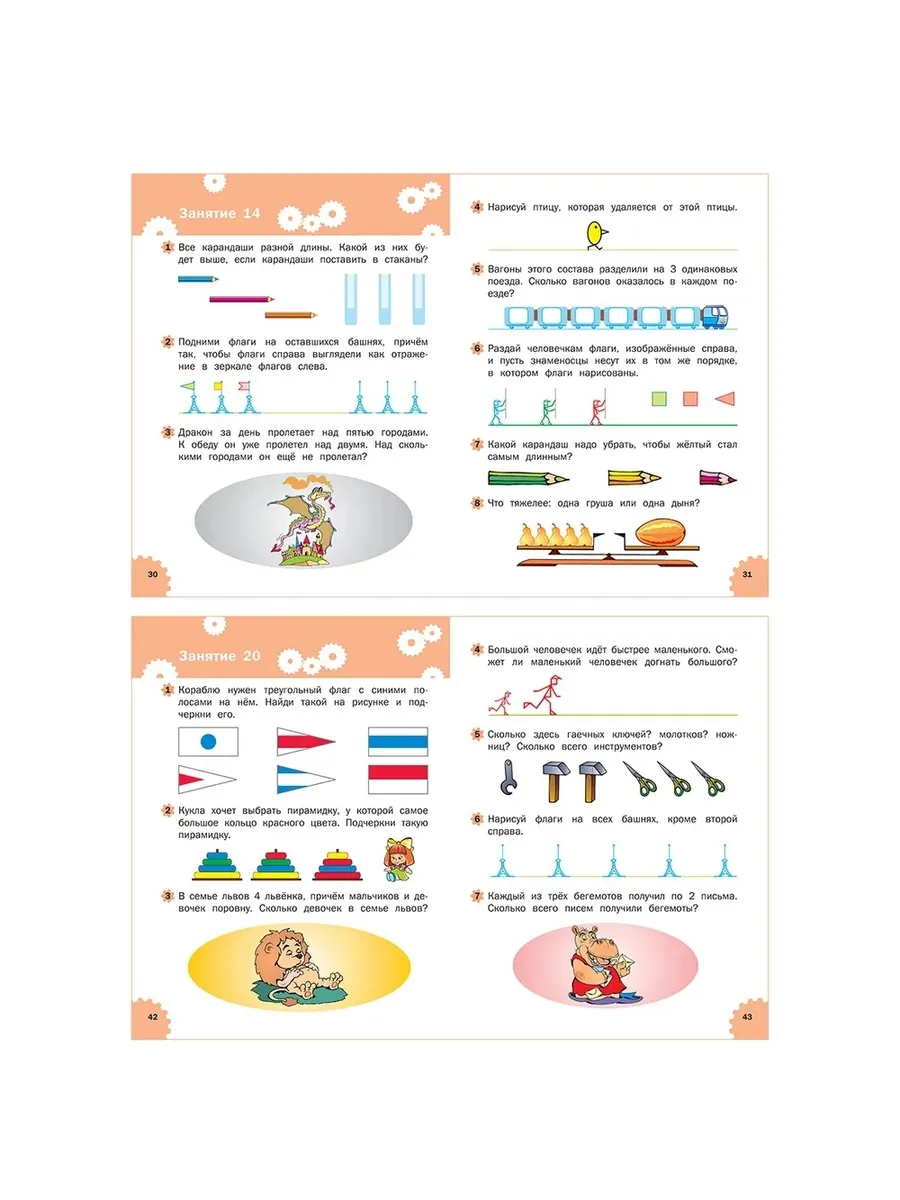 Занятие 14

1 Все карандаши разной длины. Какой из них будет выше, если карандаши поставить в стаканы?

2 Подними флаги на оставшихся башнях, причём так, чтобы флаги справа выглядели как отражение в зеркале флагов слева.

3 Дракон за день пролетает над пятью городами. К обеду он уже пролетел над двумя. Над сколькими городами он ещё не пролетал?

30

4 Нарисуй птицу, которая удаляется от этой птицы.

5 Вагоны этого состава разделили на 3 одинаковых поезда. Сколько вагонов оказалось в каждом поезде?

6 Раздай человечкам флаги, изображённые справа, и пусть знаменосцы несут их в том же порядке, в котором флаги нарисованы.

7 Какой карандаш надо убрать, чтобы жёлтый стал самым длинным?

8 Что тяжелее: одна груша или одна дыня?

31

Занятие 20

1 Кораблю нужен треугольный флаг с синими полосами на нём. Найди такой на рисунке и подчеркни его.

2 Кукла хочет выбрать пирамидку, у которой самое большое кольцо красного цвета. Подчеркни такую пирамидку.

3 В семье львов 4 львёнка, причём мальчиков и девочек поровну. Сколько девочек в семье львов?

42

4 Большой человечек идёт быстрее маленького. Сможет ли маленький человечек догнать большого?

5 Сколько здесь гаечных ключей? молотков? ножниц? Сколько всего инструментов?

6 Нарисуй флаги на всех башнях, кроме второй справа.

7 Каждый из трёх бегемотов получил по 2 письма. Сколько всего писем получили бегемоты?

43